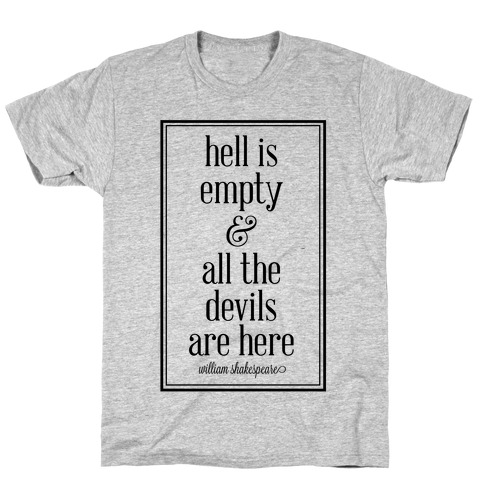 hell is empty
&
all the devils are here
william shakespeare